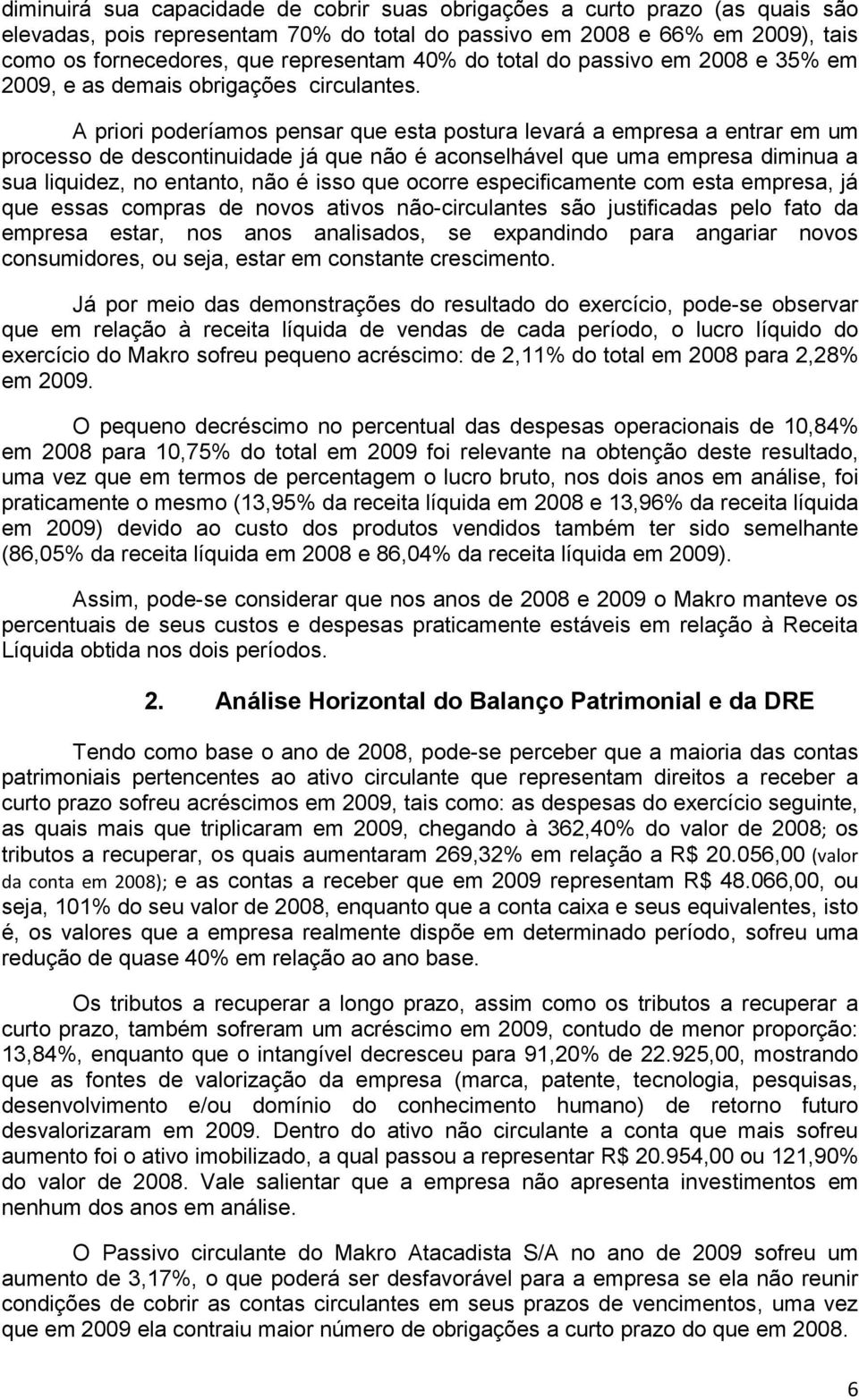 diminuirá sua capacidade de cobrir suas obrigações a curto prazo (as quais são elevadas, pois representam 70% do total do passivo em 2008 e 66% em 2009), tais como os fornecedores, que representam 40% do total do passivo em 2008 e 35% em 2009, e as demais obrigações circulantes.

A priori poderíamos pensar que esta postura levará a empresa a entrar em um processo de descontinuidade já que não é aconselhável que uma empresa diminua a sua liquidez, no entanto, não é isso que ocorre especificamente com esta empresa, já que essas compras de novos ativos não-circulantes são justificadas pelo fato da empresa estar, nos anos analisados, se expandindo para angariar novos consumidores, ou seja, estar em constante crescimento.

Já por meio das demonstrações do resultado do exercício, pode-se observar que em relação à receita líquida de vendas de cada período, o lucro líquido do exercício do Makro sofreu pequeno acréscimo: de 2,11% do total em 2008 para 2,28% em 2009.

O pequeno decréscimo no percentual das despesas operacionais de 10,84% em 2008 para 10,75% do total em 2009 foi relevante na obtenção deste resultado, uma vez que em termos de percentagem o lucro bruto, nos dois anos em análise, foi praticamente o mesmo (13,95% da receita líquida em 2008 e 13,96% da receita líquida em 2009) devido ao custo dos produtos vendidos também ter sido semelhante (86,05% da receita líquida em 2008 e 86,04% da receita líquida em 2009).

Assim, pode-se considerar que nos anos de 2008 e 2009 o Makro manteve os percentuais de seus custos e despesas praticamente estáveis em relação à Receita Líquida obtida nos dois períodos.

2. Análise Horizontal do Balanço Patrimonial e da DRE

Tendo como base o ano de 2008, pode-se perceber que a maioria das contas patrimoniais pertencentes ao ativo circulante que representam direitos a receber a curto prazo sofreu acréscimos em 2009, tais como: as despesas do exercício seguinte, as quais mais que triplicaram em 2009, chegando à 362,40% do valor de 2008; os tributos a recuperar, os quais aumentaram 269,32% em relação a R$ 20.056,00 (valor da conta em 2008); e as contas a receber que em 2009 representam R$ 48.066,00, ou seja, 101% do seu valor de 2008, enquanto que a conta caixa e seus equivalentes, isto é, os valores que a empresa realmente dispõe em determinado período, sofreu uma redução de quase 40% em relação ao ano base.

Os tributos a recuperar a longo prazo, assim como os tributos a recuperar a curto prazo, também sofreram um acréscimo em 2009, contudo de menor proporção: 13,84%, enquanto que o intangível decresceu para 91,20% de 22.925,00, mostrando que as fontes de valorização da empresa (marca, patente, tecnologia, pesquisas, desenvolvimento e/ou domínio do conhecimento humano) de retorno futuro desvalorizaram em 2009. Dentro do ativo não circulante a conta que mais sofreu aumento foi o ativo imobilizado, a qual passou a representar R$ 20.954,00 ou 121,90% do valor de 2008. Vale salientar que a empresa não apresenta investimentos em nenhum dos anos em análise.

O Passivo circulante do Makro Atacadista S/A no ano de 2009 sofreu um aumento de 3,17%, o que poderá ser desfavorável para a empresa se ela não reunir condições de cobrir as contas circulantes em seus prazos de vencimentos, uma vez que em 2009 ela contraiu maior número de obrigações a curto prazo do que em 2008.

6